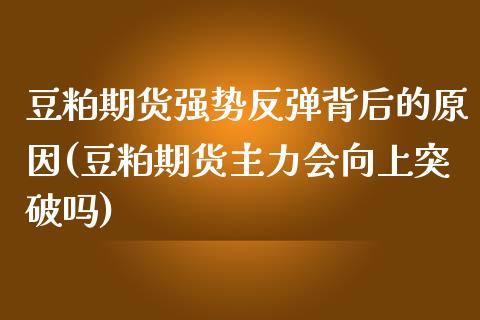 豆粕期货强势反弹背后的原因(豆粕期货主力会向上突破吗)